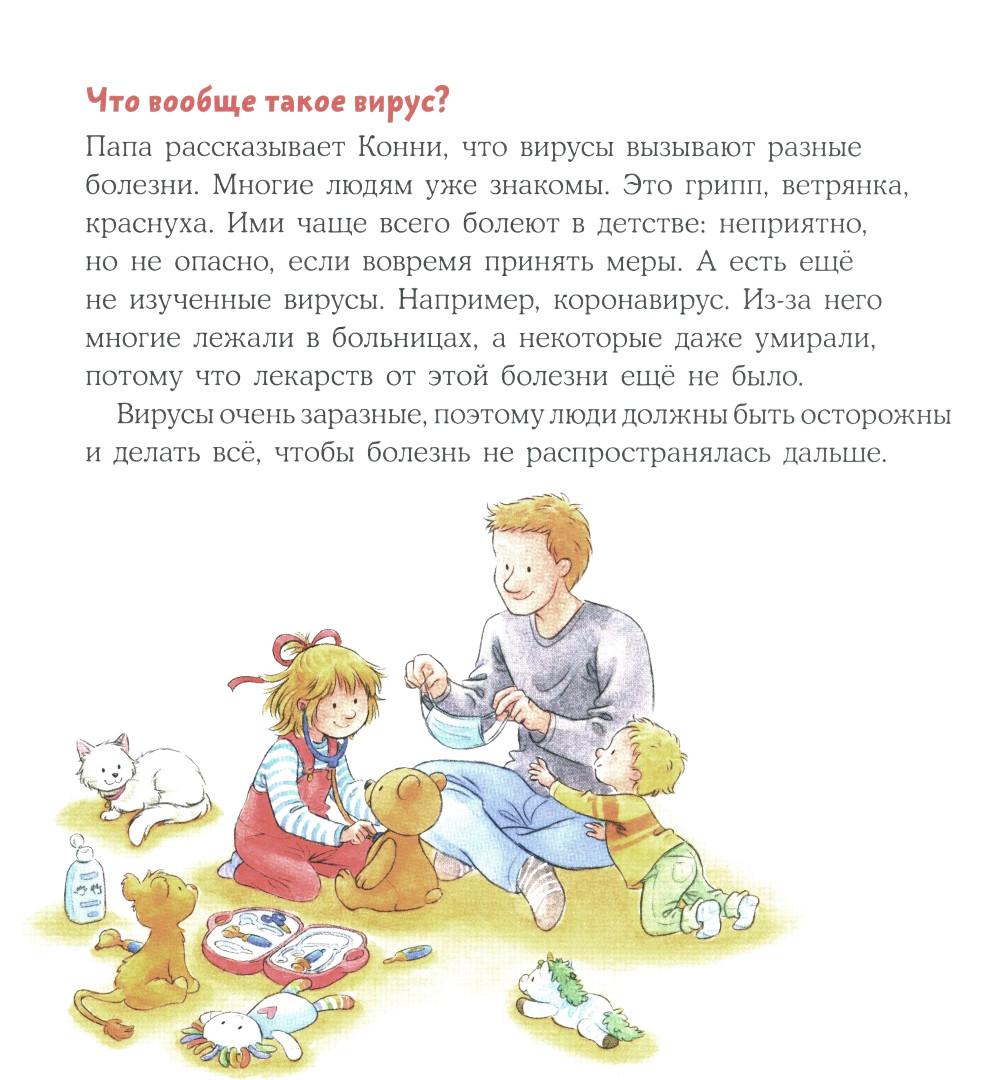 Что вообще такое вирус?

Папа рассказывает Конни, что вирусы вызывают разные болезни. Многие людям уже знакомы. Это грипп, ветрянка, краснуха. Ими чаще всего болеют в детстве: неприятно, но не опасно, если вовремя принять меры. А есть ещё не изученные вирусы. Например, коронавирус. Из-за него многие лежали в больницах, а некоторые даже умирали, потому что лекарств от этой болезни ещё не было.

Вирусы очень заразные, поэтому люди должны быть осторожны и делать всё, чтобы болезнь не распространялась дальше.